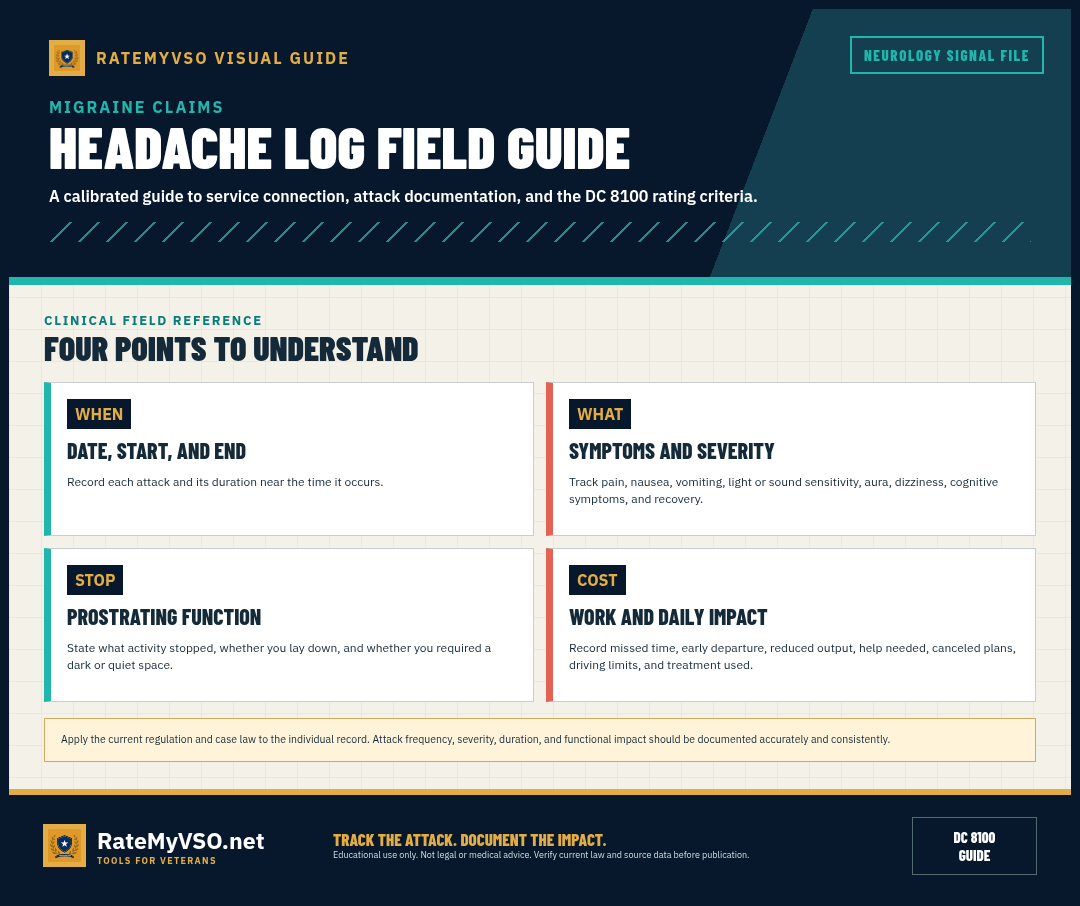 RATEMYVSO VISUAL GUIDE

NEUROLOGY SIGNAL FILE

MIGRAINE CLAIMS

HEADACHE LOG FIELD GUIDE

A calibrated guide to service connection, attack documentation, and the DC 8100 rating criteria.

CLINICAL FIELD REFERENCE

FOUR POINTS TO UNDERSTAND

WHEN

DATE, START, AND END

Record each attack and its duration near the time it occurs.

WHAT

SYMPTOMS AND SEVERITY

Track pain, nausea, vomiting, light or sound sensitivity, aura, dizziness, cognitive symptoms, and recovery.

STOP

PROSTRATING FUNCTION

State what activity stopped, whether you lay down, and whether you required a dark or quiet space.

COST

WORK AND DAILY IMPACT

Record missed time, early departure, reduced output, help needed, canceled plans, driving limits, and treatment used.

Apply the current regulation and case law to the individual record. Attack frequency, severity, duration, and functional impact should be documented accurately and consistently.

RateMyVSO.net
TOOLS FOR VETERANS

TRACK THE ATTACK. DOCUMENT THE IMPACT.
Educational use only. Not legal or medical advice. Verify current law and source data before publication.

DC 8100
GUIDE